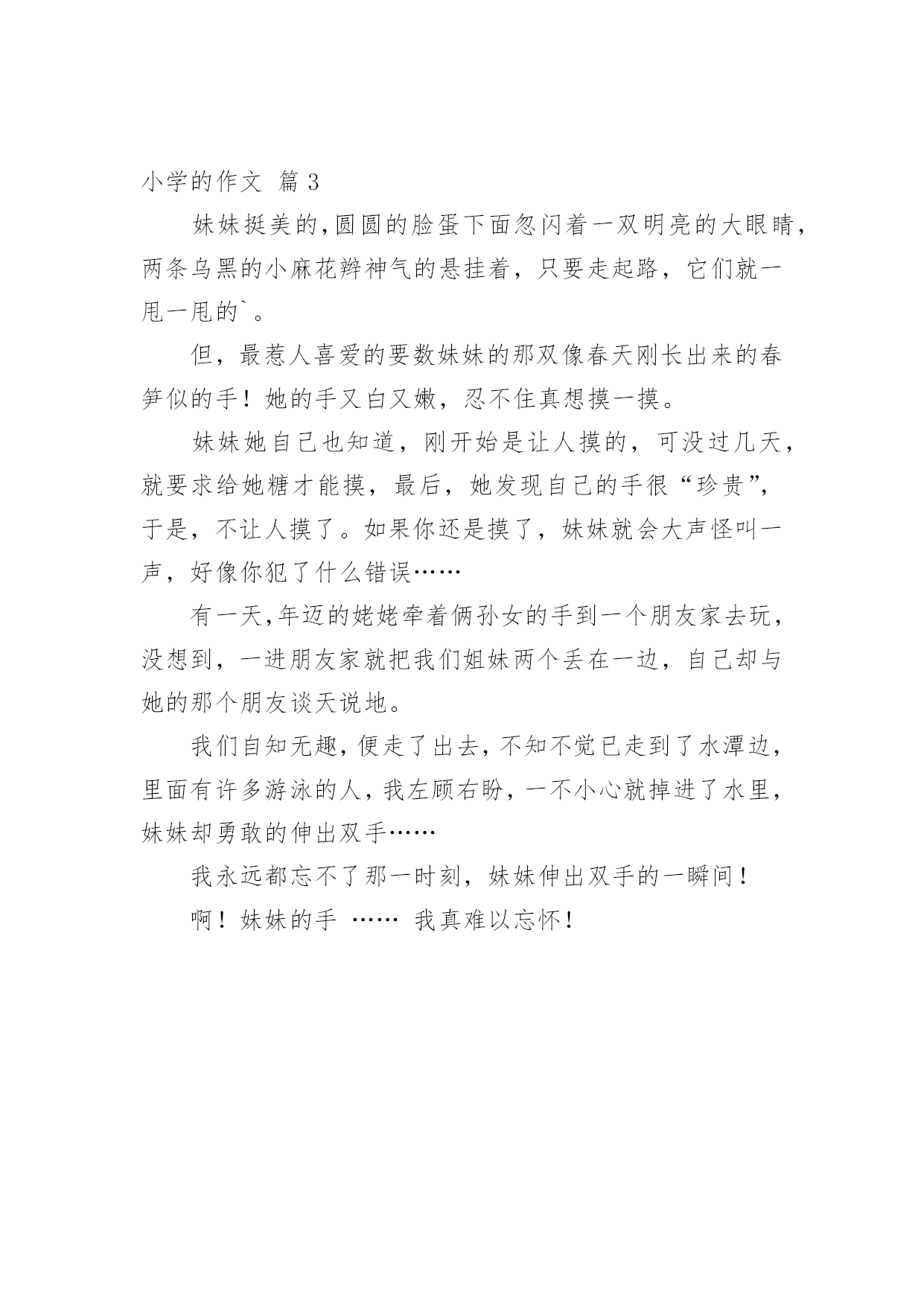 小学的作文 篇 3

妹妹挺美的,圆圆的脸蛋下面忽闪着一双明亮的大眼睛，两条乌黑的小麻花辫神气的悬挂着，只要走起路，它们就一甩一甩的`。

但，最惹人喜爱的要数妹妹的那双像春天刚长出来的春笋似的手！她的手又白又嫩，忍不住真想摸一摸。

妹妹她自己也知道，刚开始是让人摸的，可没过几天，就要求给她糖才能摸，最后，她发现自己的手很“珍贵”，于是，不让人摸了。如果你还是摸了，妹妹就会大声怪叫一声，好像你犯了什么错误……

有一天,年迈的姥姥牵着俩孙女的手到一个朋友家去玩，没想到，一进朋友家就把我们姐妹两个丢在一边，自己却与她的那个朋友谈天说地。

我们自知无趣，便走了出去，不知不觉已走到了水潭边，里面有许多游泳的人，我左顾右盼，一不小心就掉进了水里，妹妹却勇敢的伸出双手……

我永远都忘不了那一时刻，妹妹伸出双手的一瞬间！

啊！妹妹的手 …… 我真难以忘怀！